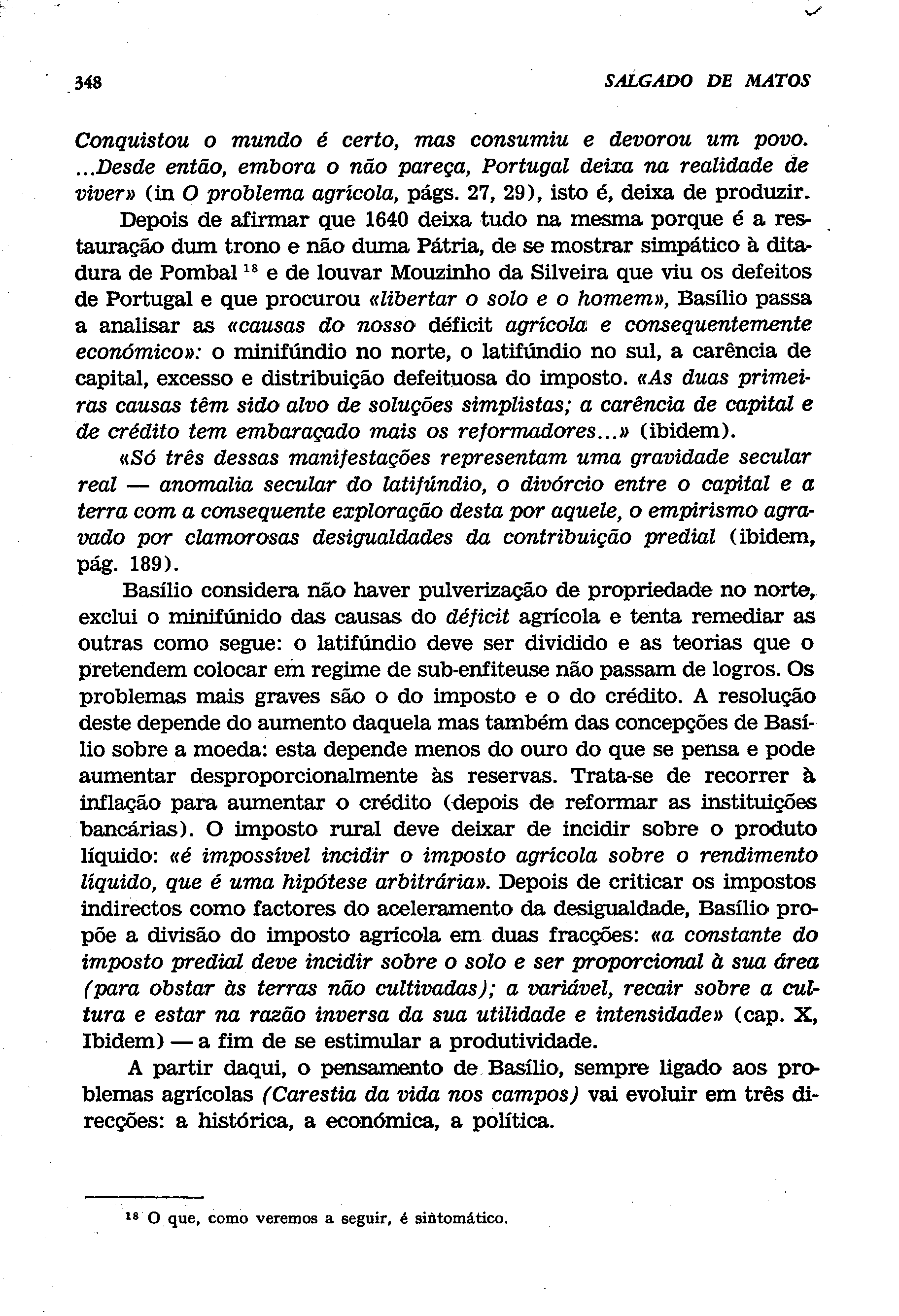 348 SALGADO DE MATOS

Conquistou o mundo é certo, mas consumiu e devorou um povo. ...Desde então, embora o não pareça, Portugal deixa na realidade de viver» (in O problema agrícola, págs. 27, 29), isto é, deixa de produzir.

Depois de afirmar que 1640 deixa tudo na mesma porque é a restauração dum trono e não duma Pátria, de se mostrar simpático à ditadura de Pombal $^{18}$ e de louvar Mouzinho da Silveira que viu os defeitos de Portugal e que procurou «libertar o solo e o homem», Basílio passa a analisar as «causas do nosso déficit agrícola e consequentemente económico»: o minifúndio no norte, o latifúndio no sul, a carência de capital, excesso e distribuição defeituosa do imposto. «As duas primeiras causas têm sido alvo de soluções simplistas; a carência de capital e de crédito tem embaraçado mais os reformadores...» (ibidem).

«Só três dessas manifestações representam uma gravidade secular real — anomalia secular do latifúndio, o divórcio entre o capital e a terra com a consequente exploração desta por aquele, o empirismo agravado por clamorosas desigualdades da contribuição predial (ibidem, pág. 189).

Basílio considera não haver pulverização de propriedade no norte, exclui o minifúnido das causas do déficit agrícola e tenta remediar as outras como segue: o latifúndio deve ser dividido e as teorias que o pretendem colocar em regime de sub-enfiteuse não passam de logros. Os problemas mais graves são o do imposto e o do crédito. A resolução deste depende do aumento daquela mas também das concepções de Basílio sobre a moeda: esta depende menos do ouro do que se pensa e pode aumentar desproporcionalmente às reservas. Trata-se de recorrer à inflação para aumentar o crédito (depois de reformar as instituições bancárias). O imposto rural deve deixar de incidir sobre o produto líquido: «é impossível incidir o imposto agrícola sobre o rendimento líquido, que é uma hipótese arbitrária». Depois de criticar os impostos indirectos como factores do aceleramento da desigualdade, Basílio propõe a divisão do imposto agrícola em duas fracções: «a constante do imposto predial deve incidir sobre o solo e ser proporcional à sua área (para obstar às terras não cultivadas); a variável, recair sobre a cultura e estar na razão inversa da sua utilidade e intensidade» (cap. X, Ibidem) — a fim de se estimular a produtividade.

A partir daqui, o pensamento de Basílio, sempre ligado aos problemas agrícolas (Carestia da vida nos campos) vai evoluir em três direcções: a histórica, a económica, a política.

$^{18}$ O que, como veremos a seguir, é sintomático.